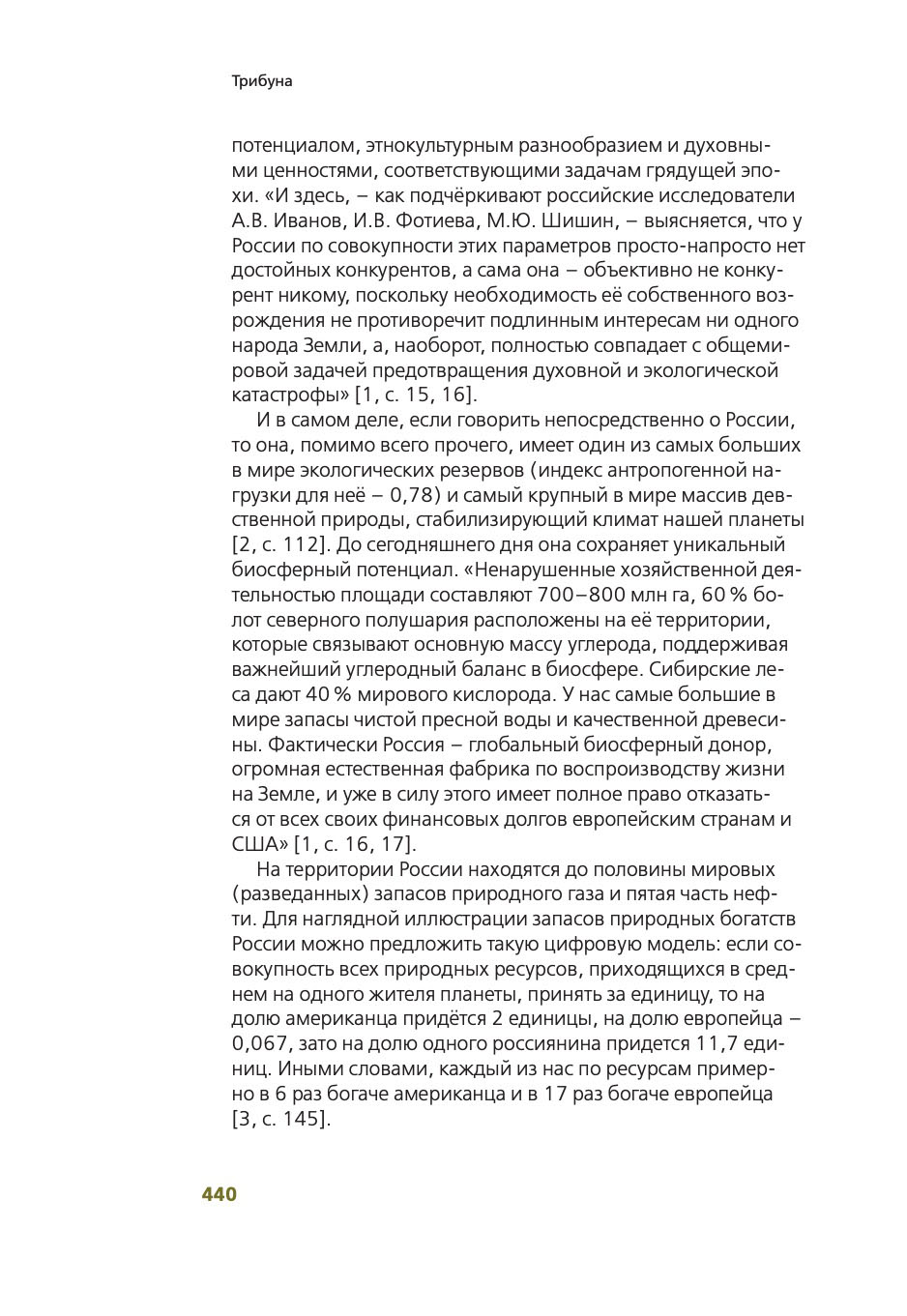 Трибуна

потенциалом, этнокультурным разнообразием и духовными ценностями, соответствующими задачам грядущей эпохи. «И здесь, − как подчёркивают российские исследователи А.В. Иванов, И.В. Фотиева, М.Ю. Шишин, − выясняется, что у России по совокупности этих параметров просто-напросто нет достойных конкурентов, а сама она − объективно не конкурент никому, поскольку необходимость её собственного возрождения не противоречит подлинным интересам ни одного народа Земли, а, наоборот, полностью совпадает с общемировой задачей предотвращения духовной и экологической катастрофы» [1, с. 15, 16].

И в самом деле, если говорить непосредственно о России, то она, помимо всего прочего, имеет один из самых больших в мире экологических резервов (индекс антропогенной нагрузки для неё − 0,78) и самый крупный в мире массив девственной природы, стабилизирующий климат нашей планеты [2, с. 112]. До сегодняшнего дня она сохраняет уникальный биосферный потенциал. «Ненарушенные хозяйственной деятельностью площади составляют 700−800 млн га, 60 % болот северного полушария расположены на её территории, которые связывают основную массу углерода, поддерживая важнейший углеродный баланс в биосфере. Сибирские леса дают 40 % мирового кислорода. У нас самые большие в мире запасы чистой пресной воды и качественной древесины. Фактически Россия − глобальный биосферный донор, огромная естественная фабрика по воспроизводству жизни на Земле, и уже в силу этого имеет полное право отказаться от всех своих финансовых долгов европейским странам и США» [1, с. 16, 17].

На территории России находятся до половины мировых (разведанных) запасов природного газа и пятая часть нефти. Для наглядной иллюстрации запасов природных богатств России можно предложить такую цифровую модель: если совокупность всех природных ресурсов, приходящихся в среднем на одного жителя планеты, принять за единицу, то на долю американца придётся 2 единицы, на долю европейца − 0,067, зато на долю одного россиянина придется 11,7 единиц. Иными словами, каждый из нас по ресурсам примерно в 6 раз богаче американца и в 17 раз богаче европейца [3, с. 145].

440